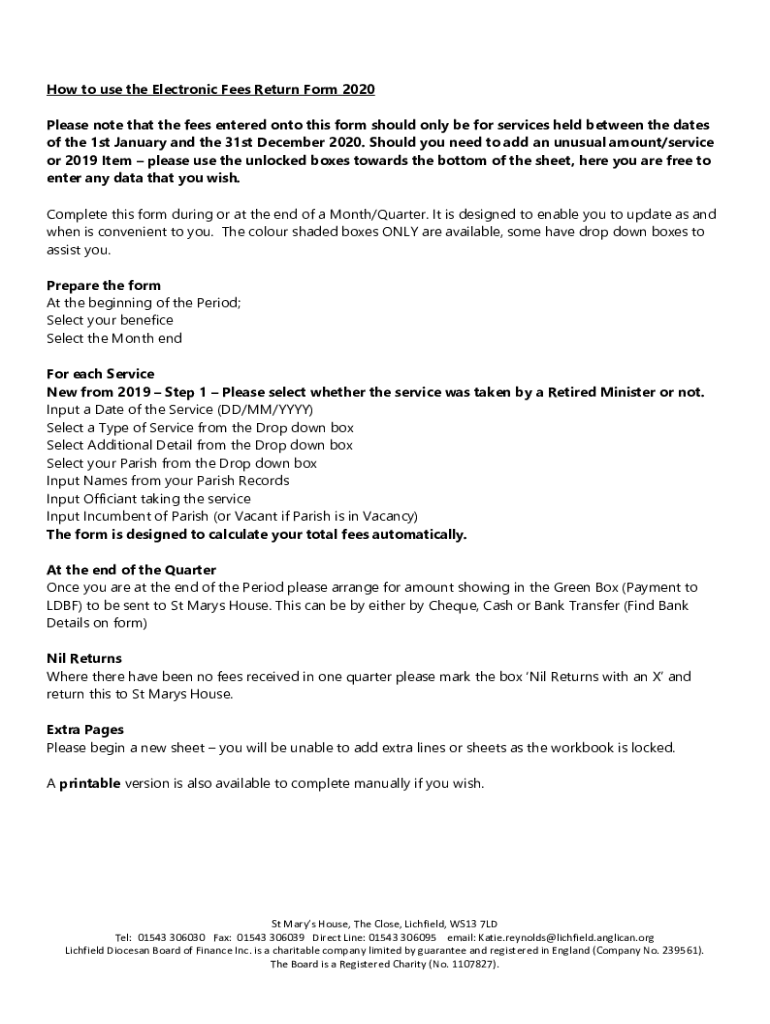 How to use the Electronic Fees Return Form 2020

Please note that the fees entered onto this form should only be for services held between the dates of the 1st January and the 31st December 2020. Should you need to add an unusual amount/service or 2019 Item – please use the unlocked boxes towards the bottom of the sheet, here you are free to enter any data that you wish.

Complete this form during or at the end of a Month/Quarter. It is designed to enable you to update as and when is convenient to you. The colour shaded boxes ONLY are available, some have drop down boxes to assist you.

Prepare the form
At the beginning of the Period;
Select your benefice
Select the Month end

For each Service
New from 2019 – Step 1 – Please select whether the service was taken by a Retired Minister or not.
Input a Date of the Service (DD/MM/YYYY)
Select a Type of Service from the Drop down box
Select Additional Detail from the Drop down box
Select your Parish from the Drop down box
Input Names from your Parish Records
Input Officiant taking the service
Input Incumbent of Parish (or Vacant if Parish is in Vacancy)
The form is designed to calculate your total fees automatically.

At the end of the Quarter
Once you are at the end of the Period please arrange for amount showing in the Green Box (Payment to LDBF) to be sent to St Marys House. This can be by either by Cheque, Cash or Bank Transfer (Find Bank Details on form)

Nil Returns
Where there have been no fees received in one quarter please mark the box 'Nil Returns with an X' and return this to St Marys House.

Extra Pages
Please begin a new sheet – you will be unable to add extra lines or sheets as the workbook is locked.

A printable version is also available to complete manually if you wish.

St Mary's House, The Close, Lichfield, WS13 7LD
Tel: 01543 306030 Fax: 01543 306039 Direct Line: 01543 306095 email: Katie.reynolds@lichfield.anglican.org
Lichfield Diocesan Board of Finance Inc. is a charitable company limited by guarantee and registered in England (Company No. 239561).
The Board is a Registered Charity (No. 1107827).